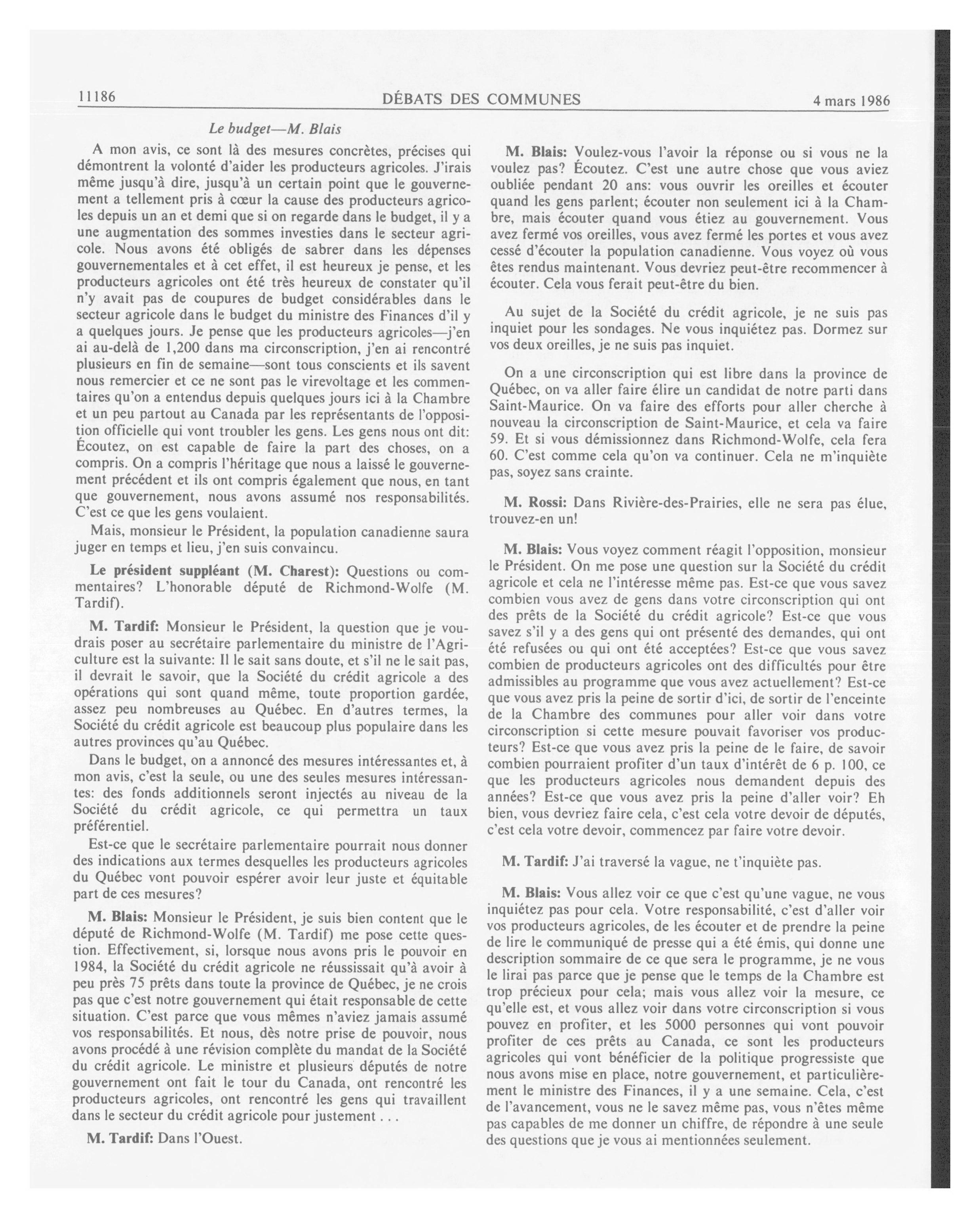 11186 DÉBATS DES COMMUNES 4 mars 1986

Le budget—M. Blais

A mon avis, ce sont là des mesures concrètes, précises qui démontrent la volonté d'aider les producteurs agricoles. J'irais même jusqu'à dire, jusqu'à un certain point que le gouvernement a tellement pris à cœur la cause des producteurs agricoles depuis un an et demi que si on regarde dans le budget, il y a une augmentation des sommes investies dans le secteur agricole. Nous avons été obligés de sabrer dans les dépenses gouvernementales et à cet effet, il est heureux je pense, et les producteurs agricoles ont été très heureux de constater qu'il n'y avait pas de coupures de budget considérables dans le secteur agricole dans le budget du ministre des Finances d'il y a quelques jours. Je pense que les producteurs agricoles—j'en ai au-delà de 1,200 dans ma circonscription, j'en ai rencontré plusieurs en fin de semaine—sont tous conscients et ils savent nous remercier et ce ne sont pas le virevoltage et les commentaires qu'on a entendus depuis quelques jours ici à la Chambre et un peu partout au Canada par les représentants de l'opposition officielle qui vont troubler les gens. Les gens nous ont dit: Écoutez, on est capable de faire la part des choses, on a compris. On a compris l'héritage que nous a laissé le gouvernement précédent et ils ont compris également que nous, en tant que gouvernement, nous avons assumé nos responsabilités. C'est ce que les gens voulaient.

Mais, monsieur le Président, la population canadienne saura juger en temps et lieu, j'en suis convaincu.

Le président suppléant (M. Charest): Questions ou commentaires? L'honorable député de Richmond-Wolfe (M. Tardif).

M. Tardif: Monsieur le Président, la question que je voudrais poser au secrétaire parlementaire du ministre de l'Agriculture est la suivante: Il le sait sans doute, et s'il ne le sait pas, il devrait le savoir, que la Société du crédit agricole a des opérations qui sont quand même, toute proportion gardée, assez peu nombreuses au Québec. En d'autres termes, la Société du crédit agricole est beaucoup plus populaire dans les autres provinces qu'au Québec.

Dans le budget, on a annoncé des mesures intéressantes et, à mon avis, c'est la seule, ou une des seules mesures intéressantes: des fonds additionnels seront injectés au niveau de la Société du crédit agricole, ce qui permettra un taux préférentiel.

Est-ce que le secrétaire parlementaire pourrait nous donner des indications aux termes desquelles les producteurs agricoles du Québec vont pouvoir espérer avoir leur juste et équitable part de ces mesures?

M. Blais: Monsieur le Président, je suis bien content que le député de Richmond-Wolfe (M. Tardif) me pose cette question. Effectivement, si, lorsque nous avons pris le pouvoir en 1984, la Société du crédit agricole ne réussissait qu'à avoir à peu près 75 prêts dans toute la province de Québec, je ne crois pas que c'est notre gouvernement qui était responsable de cette situation. C'est parce que vous mêmes n'aviez jamais assumé vos responsabilités. Et nous, dès notre prise de pouvoir, nous avons procédé à une révision complète du mandat de la Société du crédit agricole. Le ministre et plusieurs députés de notre gouvernement ont fait le tour du Canada, ont rencontré les producteurs agricoles, ont rencontré les gens qui travaillent dans le secteur du crédit agricole pour justement . . .

M. Tardif: Dans l'Ouest.

M. Blais: Voulez-vous l'avoir la réponse ou si vous ne la voulez pas? Écoutez. C'est une autre chose que vous aviez oubliée pendant 20 ans: vous ouvrir les oreilles et écouter quand les gens parlent; écouter non seulement ici à la Chambre, mais écouter quand vous étiez au gouvernement. Vous avez fermé vos oreilles, vous avez fermé les portes et vous avez cessé d'écouter la population canadienne. Vous voyez où vous êtes rendus maintenant. Vous devriez peut-être recommencer à écouter. Cela vous ferait peut-être du bien.

Au sujet de la Société du crédit agricole, je ne suis pas inquiet pour les sondages. Ne vous inquiétez pas. Dormez sur vos deux oreilles, je ne suis pas inquiet.

On a une circonscription qui est libre dans la province de Québec, on va aller faire élire un candidat de notre parti dans Saint-Maurice. On va faire des efforts pour aller cherche à nouveau la circonscription de Saint-Maurice, et cela va faire 59. Et si vous démissionnez dans Richmond-Wolfe, cela fera 60. C'est comme cela qu'on va continuer. Cela ne m'inquiète pas, soyez sans crainte.

M. Rossi: Dans Rivière-des-Prairies, elle ne sera pas élue, trouvez-en un!

M. Blais: Vous voyez comment réagit l'opposition, monsieur le Président. On me pose une question sur la Société du crédit agricole et cela ne l'intéresse même pas. Est-ce que vous savez combien vous avez de gens dans votre circonscription qui ont des prêts de la Société du crédit agricole? Est-ce que vous savez s'il y a des gens qui ont présenté des demandes, qui ont été refusées ou qui ont été acceptées? Est-ce que vous savez combien de producteurs agricoles ont des difficultés pour être admissibles au programme que vous avez actuellement? Est-ce que vous avez pris la peine de sortir d'ici, de sortir de l'enceinte de la Chambre des communes pour aller voir dans votre circonscription si cette mesure pouvait favoriser vos producteurs? Est-ce que vous avez pris la peine de le faire, de savoir combien pourraient profiter d'un taux d'intérêt de 6 p. 100, ce que les producteurs agricoles nous demandent depuis des années? Est-ce que vous avez pris la peine d'aller voir? Eh bien, vous devriez faire cela, c'est cela votre devoir de députés, c'est cela votre devoir, commencez par faire votre devoir.

M. Tardif: J'ai traversé la vague, ne t'inquiète pas.

M. Blais: Vous allez voir ce que c'est qu'une vague, ne vous inquiétez pas pour cela. Votre responsabilité, c'est d'aller voir vos producteurs agricoles, de les écouter et de prendre la peine de lire le communiqué de presse qui a été émis, qui donne une description sommaire de ce que sera le programme, je ne vous le lirai pas parce que je pense que le temps de la Chambre est trop précieux pour cela; mais vous allez voir la mesure, ce qu'elle est, et vous allez voir dans votre circonscription si vous pouvez en profiter, et les 5000 personnes qui vont pouvoir profiter de ces prêts au Canada, ce sont les producteurs agricoles qui vont bénéficier de la politique progressiste que nous avons mise en place, notre gouvernement, et particulièrement le ministre des Finances, il y a une semaine. Cela, c'est de l'avancement, vous ne le savez même pas, vous n'êtes même pas capables de me donner un chiffre, de répondre à une seule des questions que je vous ai mentionnées seulement.